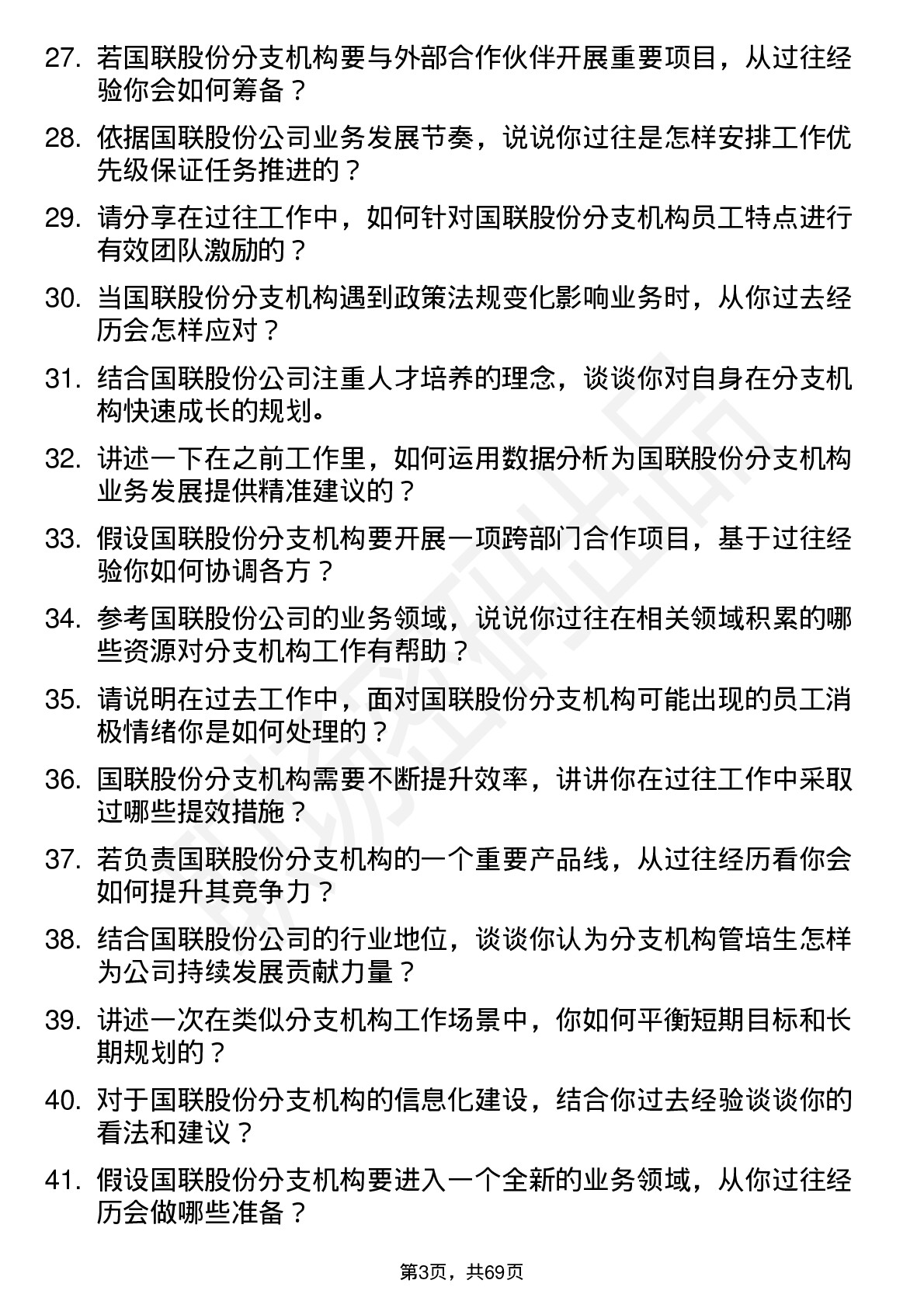 27. 若国联股份分支机构要与外部合作伙伴开展重要项目，从过往经验你会如何筹备？

28. 依据国联股份公司业务发展节奏，说说你过往是怎样安排工作优先级保证任务推进的？

29. 请分享在过往工作中，如何针对国联股份分支机构员工特点进行有效团队激励的？

30. 当国联股份分支机构遇到政策法规变化影响业务时，从你过去经历会怎样应对？

31. 结合国联股份公司注重人才培养的理念，谈谈你对自身在分支机构快速成长的规划。

32. 讲述一下在之前工作里，如何运用数据分析为国联股份分支机构业务发展提供精准建议的？

33. 假设国联股份分支机构要开展一项跨部门合作项目，基于过往经验你如何协调各方？

34. 参考国联股份公司的业务领域，说说你过往在相关领域积累的哪些资源对分支机构工作有帮助？

35. 请说明在过去工作中，面对国联股份分支机构可能出现的员工消极情绪你是如何处理的？

36. 国联股份分支机构需要不断提升效率，讲讲你在过往工作中采取过哪些提效措施？

37. 若负责国联股份分支机构的一个重要产品线，从过往经历看你会如何提升其竞争力？

38. 结合国联股份公司的行业地位，谈谈你认为分支机构管培生怎样为公司持续发展贡献力量？

39. 讲述一次在类似分支机构工作场景中，你如何平衡短期目标和长期规划的？

40. 对于国联股份分支机构的信息化建设，结合你过去经验谈谈你的看法和建议？

41. 假设国联股份分支机构要进入一个全新的业务领域，从你过往经历会做哪些准备？

第3页，共69页